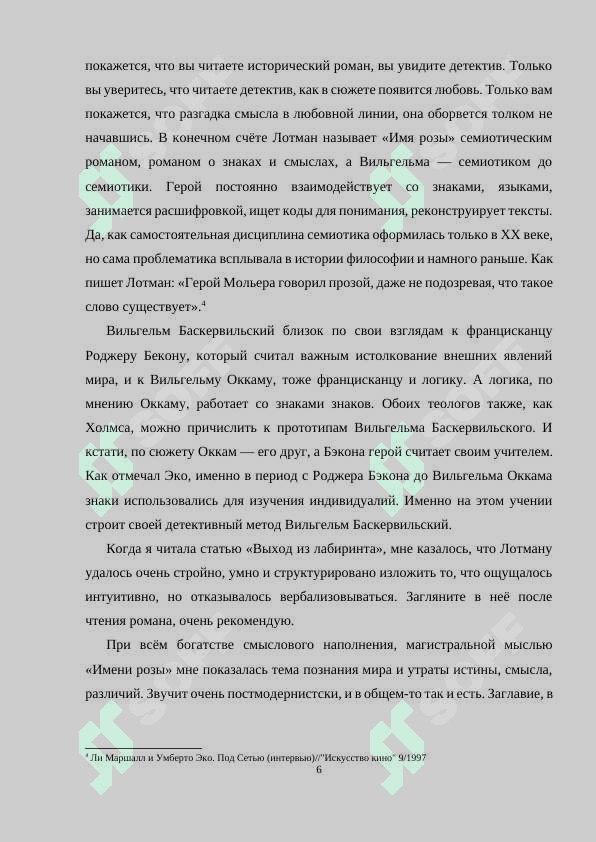 покажется, что вы читаете исторический роман, вы увидите детектив. Только вы уверитесь, что читаете детектив, как в сюжете появится любовь. Только вам покажется, что разгадка смысла в любовной линии, она оборвется толком не начавшись. В конечном счёте Лотман называет «Имя розы» семиотическим романом, романом о знаках и смыслах, а Вильгельма — семиотиком до семиотики. Герой постоянно взаимодействует со знаками, языками, занимается расшифровкой, ищет коды для понимания, реконструирует тексты. Да, как самостоятельная дисциплина семиотика оформилась только в XX веке, но сама проблематика всплывала в истории философии и намного раньше. Как пишет Лотман: «Герой Мольера говорил прозой, даже не подозревая, что такое слово существует».$^4$

Вильгельм Баскервильский близок по свои взглядам к францисканцу Роджеру Бекону, который считал важным истолкование внешних явлений мира, и к Вильгельму Оккаму, тоже францисканцу и логику. А логика, по мнению Оккаму, работает со знаками знаков. Обоих теологов также, как Холмса, можно причислить к прототипам Вильгельма Баскервильского. И кстати, по сюжету Оккам — его друг, а Бэкона герой считает своим учителем. Как отмечал Эко, именно в период с Роджера Бэкона до Вильгельма Оккама знаки использовались для изучения индивидуалий. Именно на этом учении строит своей детективный метод Вильгельм Баскервильский.

Когда я читала статью «Выход из лабиринта», мне казалось, что Лотману удалось очень стройно, умно и структурировано изложить то, что ощущалось интуитивно, но отказывалось вербализовываться. Загляните в неё после чтения романа, очень рекомендую.

При всём богатстве смыслового наполнения, магистральной мыслью «Имени розы» мне показалась тема познания мира и утраты истины, смысла, различий. Звучит очень постмодернистски, и в общем-то так и есть. Заглавие, в

$^4$ Ли Маршалл и Умберто Эко. Под Сетью (интервью)//"Искусство кино" 9/1997

6